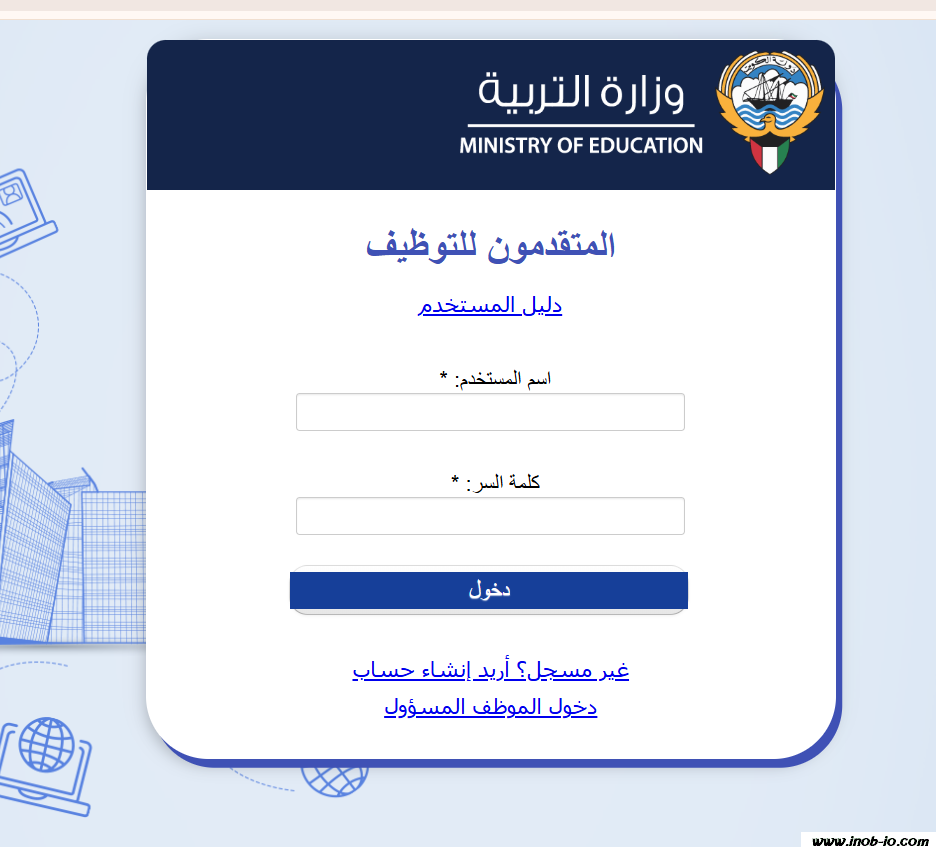 وزارة التربية
MINISTRY OF EDUCATION

المتقدمون للتوظيف

دليل المستخدم

اسم المستخدم: *

كلمة السر: *

دخول

غير مسجل؟ أريد إنشاء حساب

دخول الموظف المسؤول

www.inob-io.com